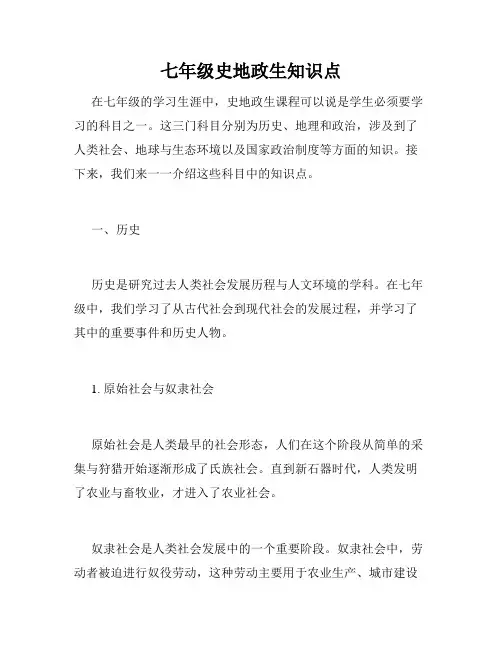 七年级史地政生知识点

在七年级的学习生涯中，史地政生课程可以说是学生必须要学习的科目之一。这三门科目分别为历史、地理和政治，涉及到了人类社会、地球与生态环境以及国家政治制度等方面的知识。接下来，我们来一一介绍这些科目中的知识点。

一、历史

历史是研究过去人类社会发展历程与人文环境的学科。在七年级中，我们学习了从古代社会到现代社会的发展过程，并学习了其中的重要事件和历史人物。

1. 原始社会与奴隶社会

原始社会是人类最早的社会形态，人们在这个阶段从简单的采集与狩猎开始逐渐形成了氏族社会。直到新石器时代，人类发明了农业与畜牧业，才进入了农业社会。

奴隶社会是人类社会发展中的一个重要阶段。奴隶社会中，劳动者被迫进行奴役劳动，这种劳动主要用于农业生产、城市建设